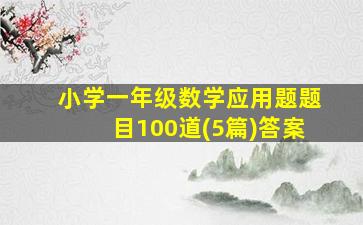 小学一年级数学应用题题目100道(5篇)答案